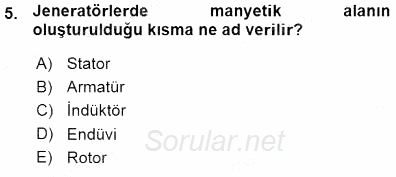 5. Jeneratörlerde manyetik alanın oluşturulduğu kısma ne ad verilir?

A) Stator
B) Armatür
C) İndüktör
D) Endüvi
E) Rotor

Sorular.net